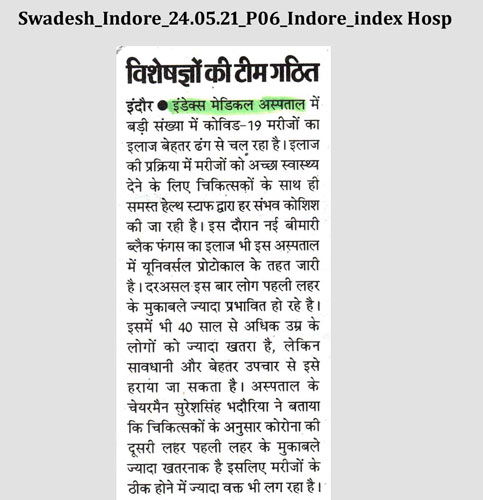 Swadesh_Indore_24.05.21_P06_Indore_index Hosp

विशेषज्ञों की टीम गठित

इंदौर ● इंडेक्स मेडिकल अस्पताल में बड़ी संख्या में कोविड-19 मरीजों का इलाज बेहतर ढंग से चल रहा है। इलाज की प्रक्रिया में मरीजों को अच्छा स्वास्थ्य देने के लिए चिकित्सकों के साथ ही समस्त हेल्थ स्टाफ द्वारा हर संभव कोशिश की जा रही है। इस दौरान नई बीमारी ब्लैक फंगस का इलाज भी इस अस्पताल में यूनिवर्सल प्रोटोकाल के तहत जारी है। दरअसल इस बार लोग पहली लहर के मुकाबले ज्यादा प्रभावित हो रहे है। इसमें भी 40 साल से अधिक उम्र के लोगों को ज्यादा खतरा है, लेकिन सावधानी और बेहतर उपचार से इसे हराया जा सकता है। अस्पताल के चेयरमैन सुरेशसिंह भदौरिया ने बताया कि चिकित्सकों के अनुसार कोरोना की दूसरी लहर पहली लहर के मुकाबले ज्यादा खतरनाक है इसलिए मरीजों के ठीक होने में ज्यादा वक्त भी लग रहा है।